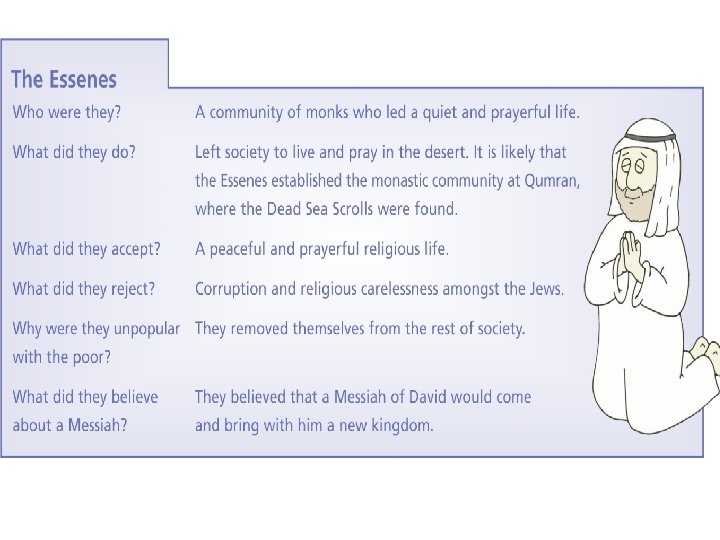 The Essenes

| | |
|---|---|
| Who were they? | A community of monks who led a quiet and prayerful life. |
| What did they do? | Left society to live and pray in the desert. It is likely that the Essenes established the monastic community at Qumran, where the Dead Sea Scrolls were found. |
| What did they accept? | A peaceful and prayerful religious life. |
| What did they reject? | Corruption and religious carelessness amongst the Jews. |
| Why were they unpopular with the poor? | They removed themselves from the rest of society. |
| What did they believe about a Messiah? | They believed that a Messiah of David would come and bring with him a new kingdom. |